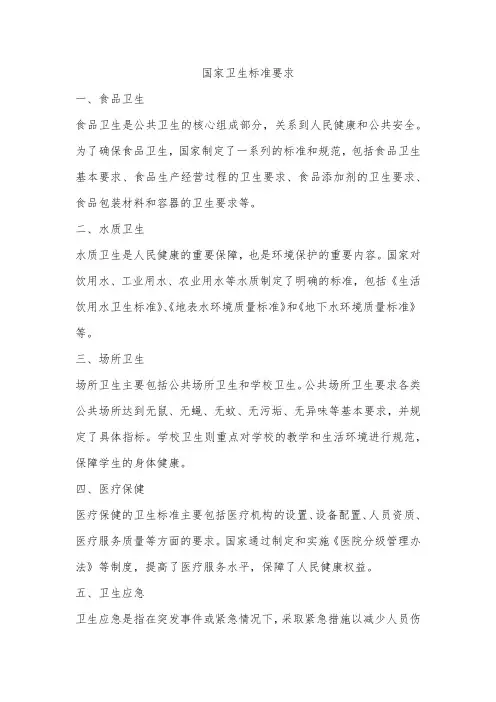 国家卫生标准要求

一、食品卫生

食品卫生是公共卫生的核心组成部分，关系到人民健康和公共安全。为了确保食品卫生，国家制定了一系列的标准和规范，包括食品卫生基本要求、食品生产经营过程的卫生要求、食品添加剂的卫生要求、食品包装材料和容器的卫生要求等。

二、水质卫生

水质卫生是人民健康的重要保障，也是环境保护的重要内容。国家对饮用水、工业用水、农业用水等水质制定了明确的标准，包括《生活饮用水卫生标准》、《地表水环境质量标准》和《地下水环境质量标准》等。

三、场所卫生

场所卫生主要包括公共场所卫生和学校卫生。公共场所卫生要求各类公共场所达到无鼠、无蝇、无蚊、无污垢、无异味等基本要求，并规定了具体指标。学校卫生则重点对学校的教学和生活环境进行规范，保障学生的身体健康。

四、医疗保健

医疗保健的卫生标准主要包括医疗机构的设置、设备配置、人员资质、医疗服务质量等方面的要求。国家通过制定和实施《医院分级管理办法》等制度，提高了医疗服务水平，保障了人民健康权益。

五、卫生应急

卫生应急是指在突发事件或紧急情况下，采取紧急措施以减少人员伤